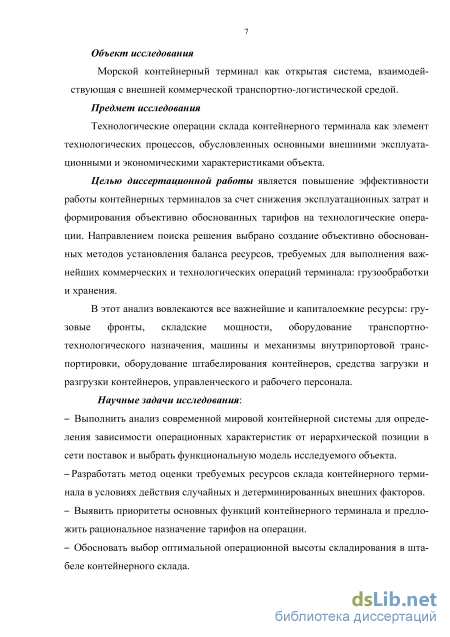 7

Объект исследования

Морской контейнерный терминал как открытая система, взаимодействующая с внешней коммерческой транспортно-логистической средой.

Предмет исследования

Технологические операции склада контейнерного терминала как элемент технологических процессов, обусловленных основными внешними эксплуатационными и экономическими характеристиками объекта.

Целью диссертационной работы является повышение эффективности работы контейнерных терминалов за счет снижения эксплуатационных затрат и формирования объективно обоснованных тарифов на технологические операции. Направлением поиска решения выбрано создание объективно обоснованных методов установления баланса ресурсов, требуемых для выполнения важнейших коммерческих и технологических операций терминала: грузообработки и хранения.

В этот анализ вовлекаются все важнейшие и капиталоемкие ресурсы: грузовые фронты, складские мощности, оборудование транспортно-технологического назначения, машины и механизмы внутрипортовой транспортировки, оборудование штабелирования контейнеров, средства загрузки и разгрузки контейнеров, управленческого и рабочего персонала.

Научные задачи исследования:

– Выполнить анализ современной мировой контейнерной системы для определения зависимости операционных характеристик от иерархической позиции в сети поставок и выбрать функциональную модель исследуемого объекта.

– Разработать метод оценки требуемых ресурсов склада контейнерного терминала в условиях действия случайных и детерминированных внешних факторов.

– Выявить приоритеты основных функций контейнерного терминала и предложить рациональное назначение тарифов на операции.

– Обосновать выбор оптимальной операционной высоты складирования в штабеле контейнерного склада.

dsLib.net
библиотека диссертаций